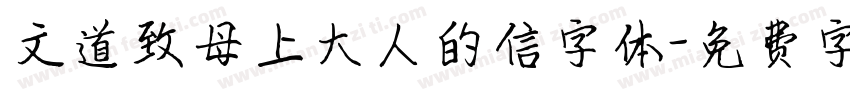 文道致母上大人的信字体-免费字